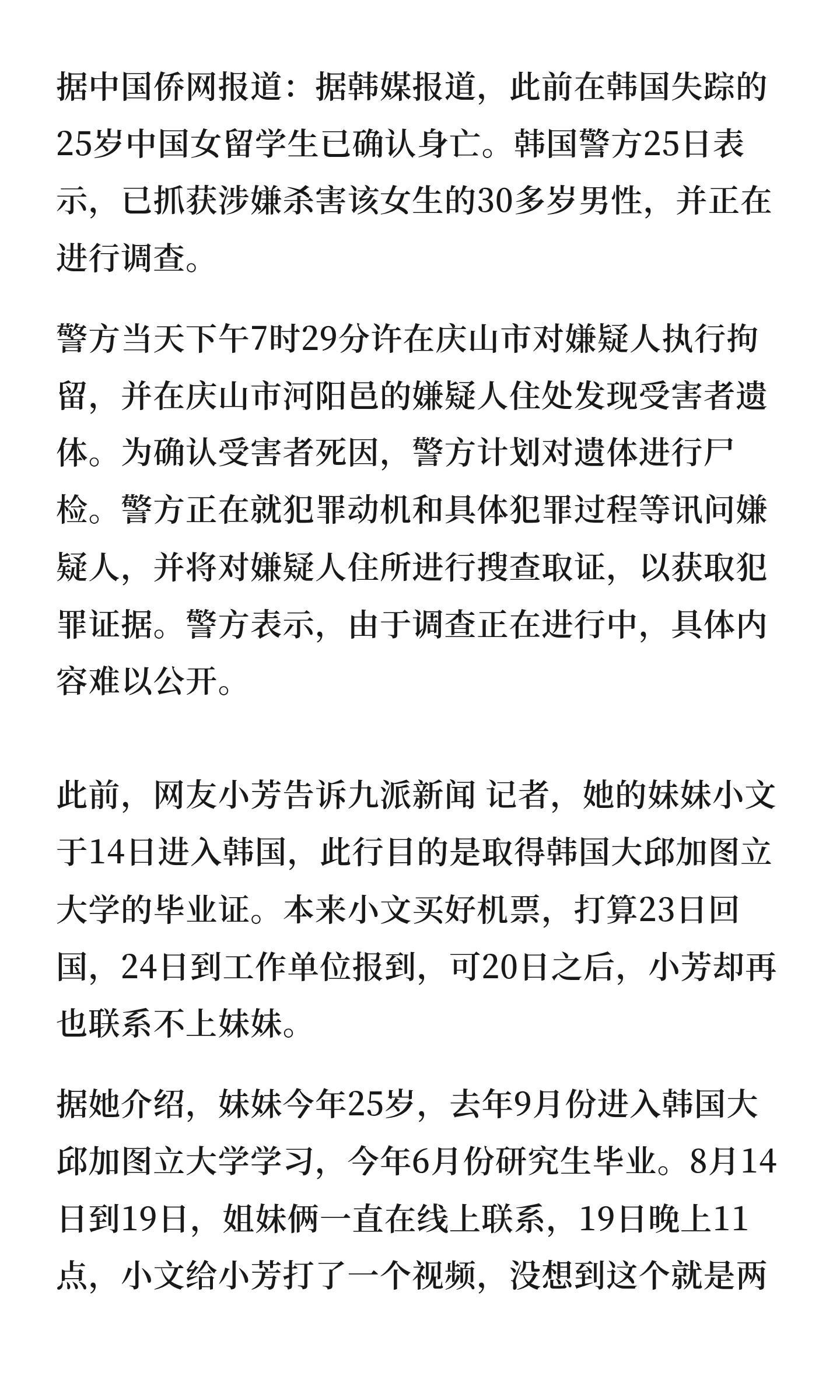 据中国侨网报道：据韩媒报道，此前在韩国失踪的25岁中国女留学生已确认身亡。韩国警方25日表示，已抓获涉嫌杀害该女生的30多岁男性，并正在进行调查。

警方当天下午7时29分许在庆山市对嫌疑人执行拘留，并在庆山市河阳邑的嫌疑人住处发现受害者遗体。为确认受害者死因，警方计划对遗体进行尸检。警方正在就犯罪动机和具体犯罪过程等讯问嫌疑人，并将对嫌疑人住所进行搜查取证，以获取犯罪证据。警方表示，由于调查正在进行中，具体内容难以公开。

此前，网友小芳告诉九派新闻 记者，她的妹妹小文于14日进入韩国，此行目的是取得韩国大邱加图立大学的毕业证。本来小文买好机票，打算23日回国，24日到工作单位报到，可20日之后，小芳却再也联系不上妹妹。

据她介绍，妹妹今年25岁，去年9月份进入韩国大邱加图立大学学习，今年6月份研究生毕业。8月14日到19日，姐妹俩一直在线上联系，19日晚上11点，小文给小芳打了一个视频，没想到这个就是两